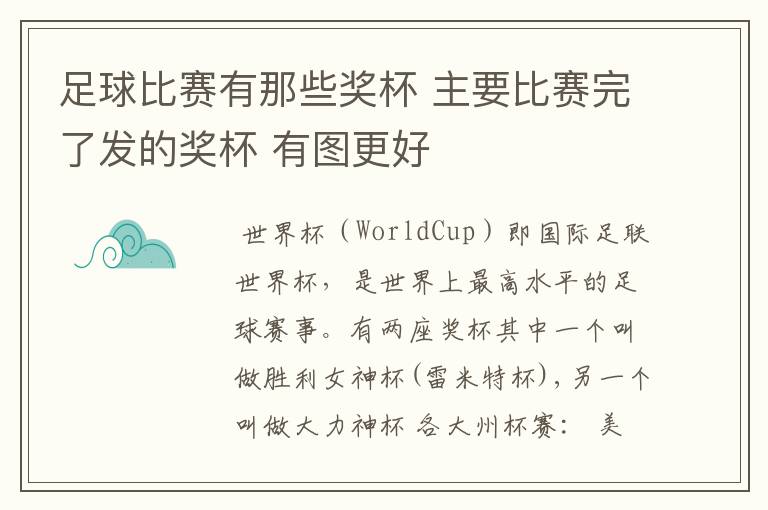 足球比赛有那些奖杯 主要比赛完了发的奖杯 有图更好

世界杯（WorldCup）即国际足联世界杯，是世界上最高水平的足球赛事。有两座奖杯其中一个叫做胜利女神杯(雷米特杯)，另一个叫做大力神杯 各大州杯赛： 美